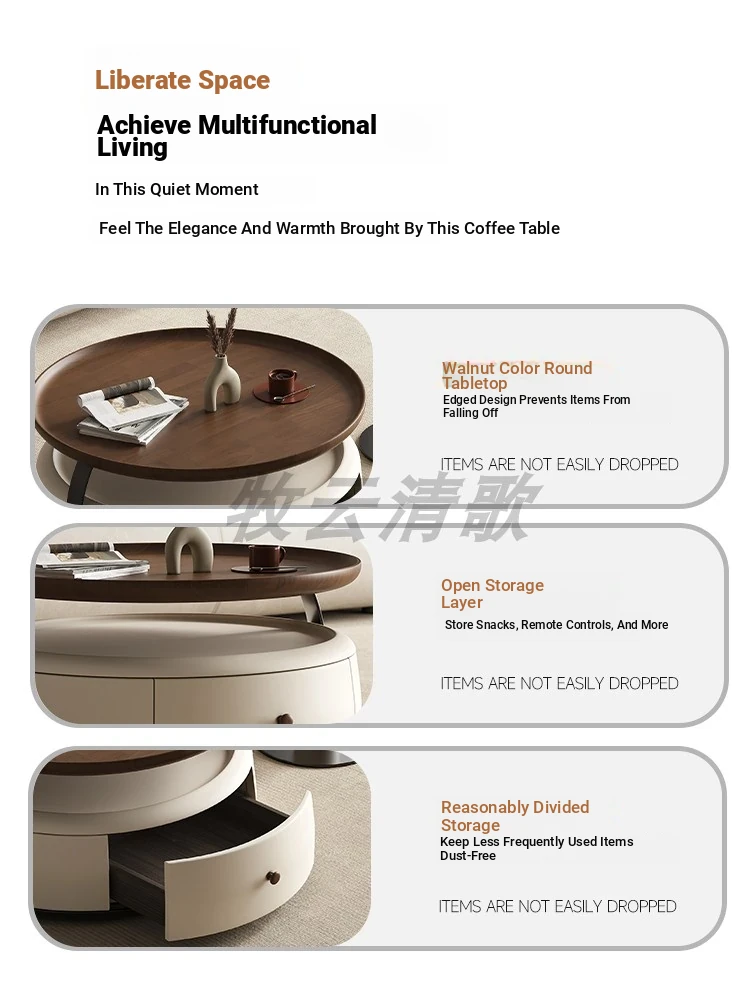 Liberate Space

Achieve Multifunctional Living

In This Quiet Moment

Feel The Elegance And Warmth Brought By This Coffee Table

Walnut Color Round Tabletop
Edged Design Prevents Items From Falling Off

ITEMS ARE NOT EASILY DROPPED

牧云清歌

Open Storage Layer
Store Snacks, Remote Controls, And More

ITEMS ARE NOT EASILY DROPPED

Reasonably Divided Storage
Keep Less Frequently Used Items Dust-Free

ITEMS ARE NOT EASILY DROPPED